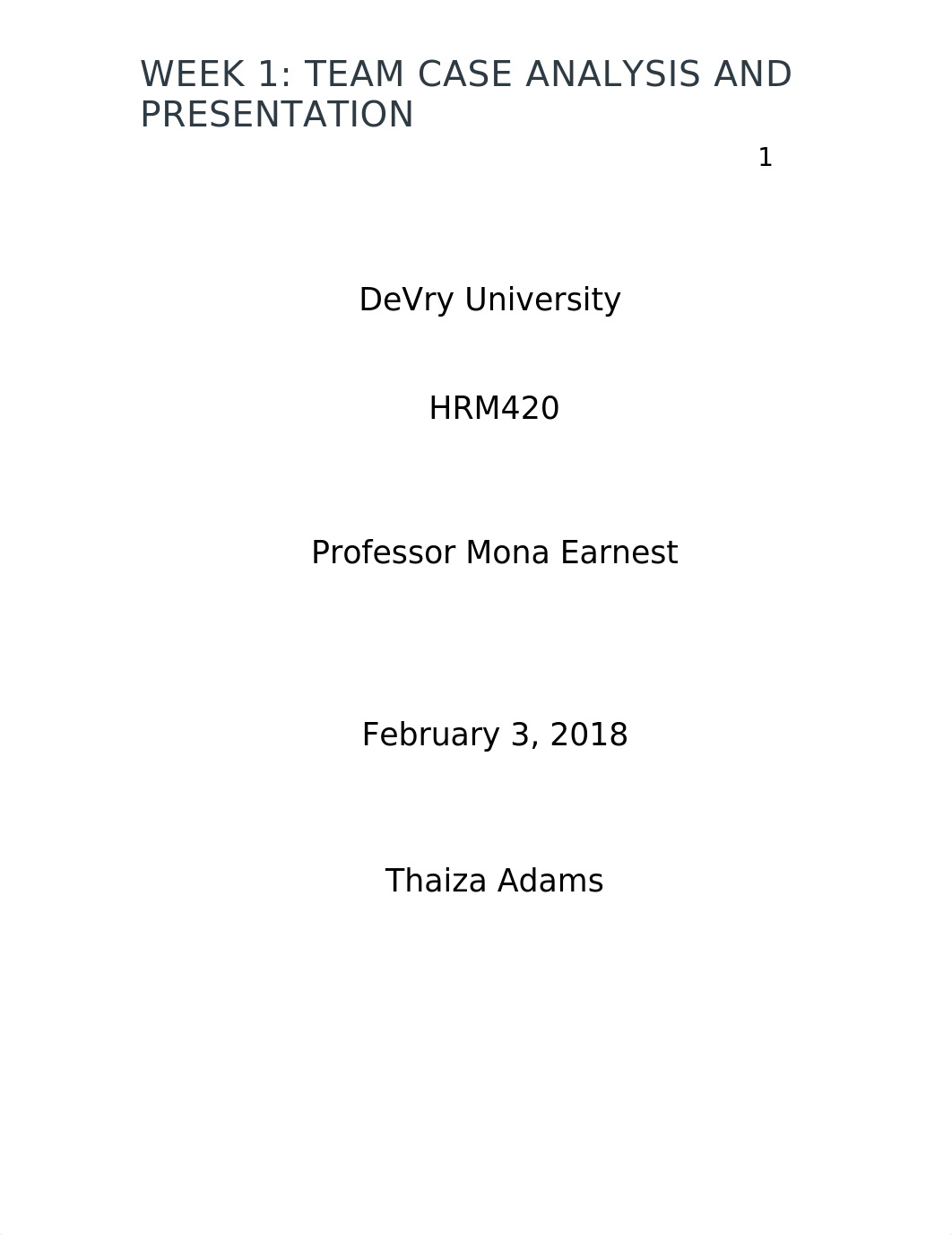 WEEK 1: TEAM CASE ANALYSIS AND PRESENTATION

1

DeVry University

HRM420

Professor Mona Earnest

February 3, 2018

Thaiza Adams